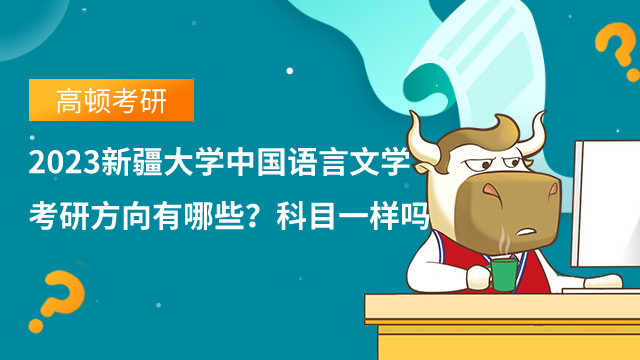 高顿考研

2023新疆大学中国语言文学考研方向有哪些？科目一样吗